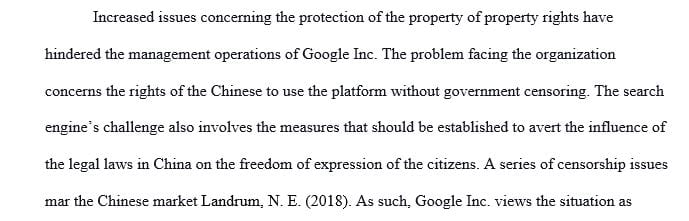 Increased issues concerning the protection of the property of property rights have hindered the management operations of Google Inc. The problem facing the organization concerns the rights of the Chinese to use the platform without government censoring. The search engine's challenge also involves the measures that should be established to avert the influence of the legal laws in China on the freedom of expression of the citizens. A series of censorship issues mar the Chinese market Landrum, N. E. (2018). As such, Google Inc. views the situation as